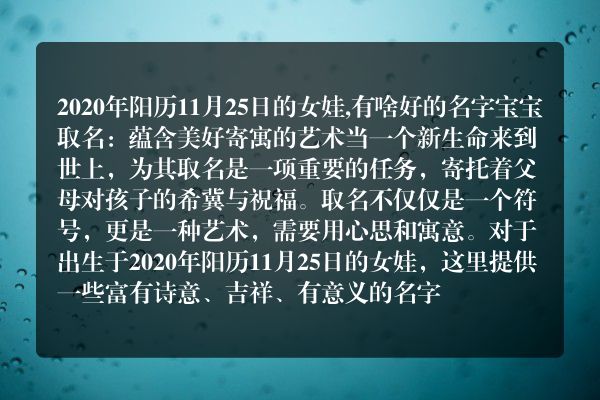 2020年阳历11月25日的女娃,有啥好的名字宝宝取名：蕴含美好寄寓的艺术当一个新生命来到世上，为其取名是一项重要的任务，寄托着父母对孩子的希冀与祝福。取名不仅仅是一个符号，更是一种艺术，需要用心思和寓意。对于出生于2020年阳历11月25日的女娃，这里提供一些富有诗意、吉祥、有意义的名字